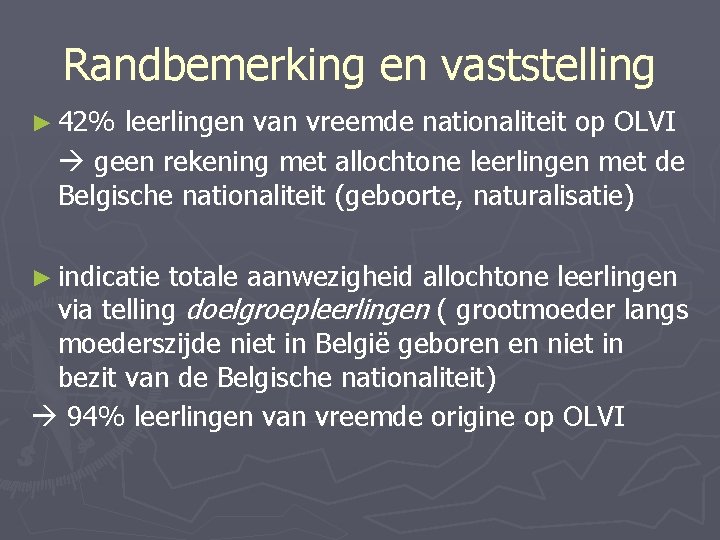 Randbemerking en vaststelling

► 42% leerlingen van vreemde nationaliteit op OLVI
→ geen rekening met allochtone leerlingen met de Belgische nationaliteit (geboorte, naturalisatie)

► indicatie totale aanwezigheid allochtone leerlingen via telling doelgroepleerlingen ( grootmoeder langs moederszijde niet in België geboren en niet in bezit van de Belgische nationaliteit)
→ 94% leerlingen van vreemde origine op OLVI